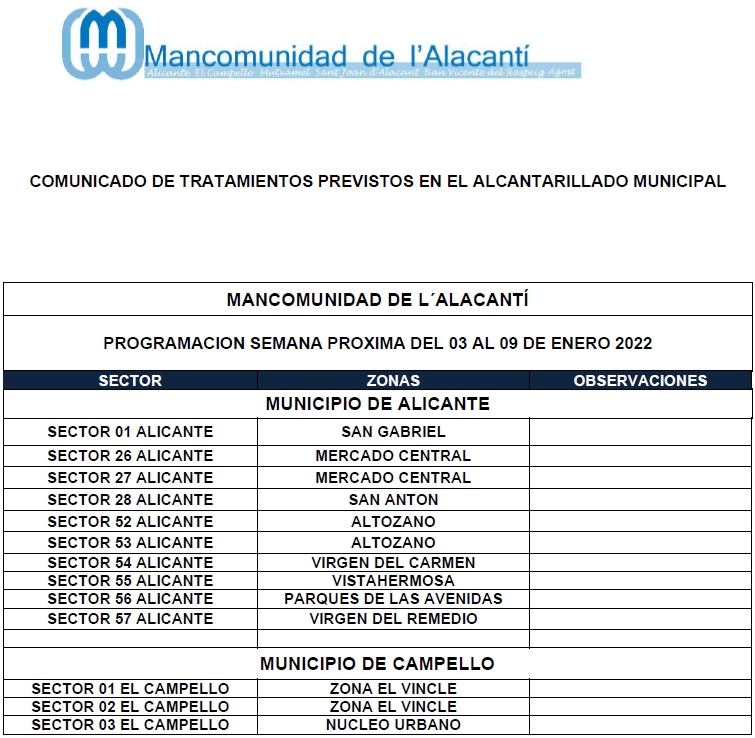 Mancomunidad de l'Alacantí
Alicante El Campello Mutxamel Sant Joan d'Alacant San Vicente del Raspeig Agost

COMUNICADO DE TRATAMIENTOS PREVISTOS EN EL ALCANTARILLADO MUNICIPAL

MANCOMUNIDAD DE L´ALACANTÍ

PROGRAMACION SEMANA PROXIMA DEL 03 AL 09 DE ENERO 2022

| SECTOR | ZONAS | OBSERVACIONES |
|---|---|---|
| MUNICIPIO DE ALICANTE | | |
| SECTOR 01 ALICANTE | SAN GABRIEL | |
| SECTOR 26 ALICANTE | MERCADO CENTRAL | |
| SECTOR 27 ALICANTE | MERCADO CENTRAL | |
| SECTOR 28 ALICANTE | SAN ANTON | |
| SECTOR 52 ALICANTE | ALTOZANO | |
| SECTOR 53 ALICANTE | ALTOZANO | |
| SECTOR 54 ALICANTE | VIRGEN DEL CARMEN | |
| SECTOR 55 ALICANTE | VISTAHERMOSA | |
| SECTOR 56 ALICANTE | PARQUES DE LAS AVENIDAS | |
| SECTOR 57 ALICANTE | VIRGEN DEL REMEDIO | |
| | | |
| MUNICIPIO DE CAMPELLO | | |
| SECTOR 01 EL CAMPELLO | ZONA EL VINCLE | |
| SECTOR 02 EL CAMPELLO | ZONA EL VINCLE | |
| SECTOR 03 EL CAMPELLO | NUCLEO URBANO | |